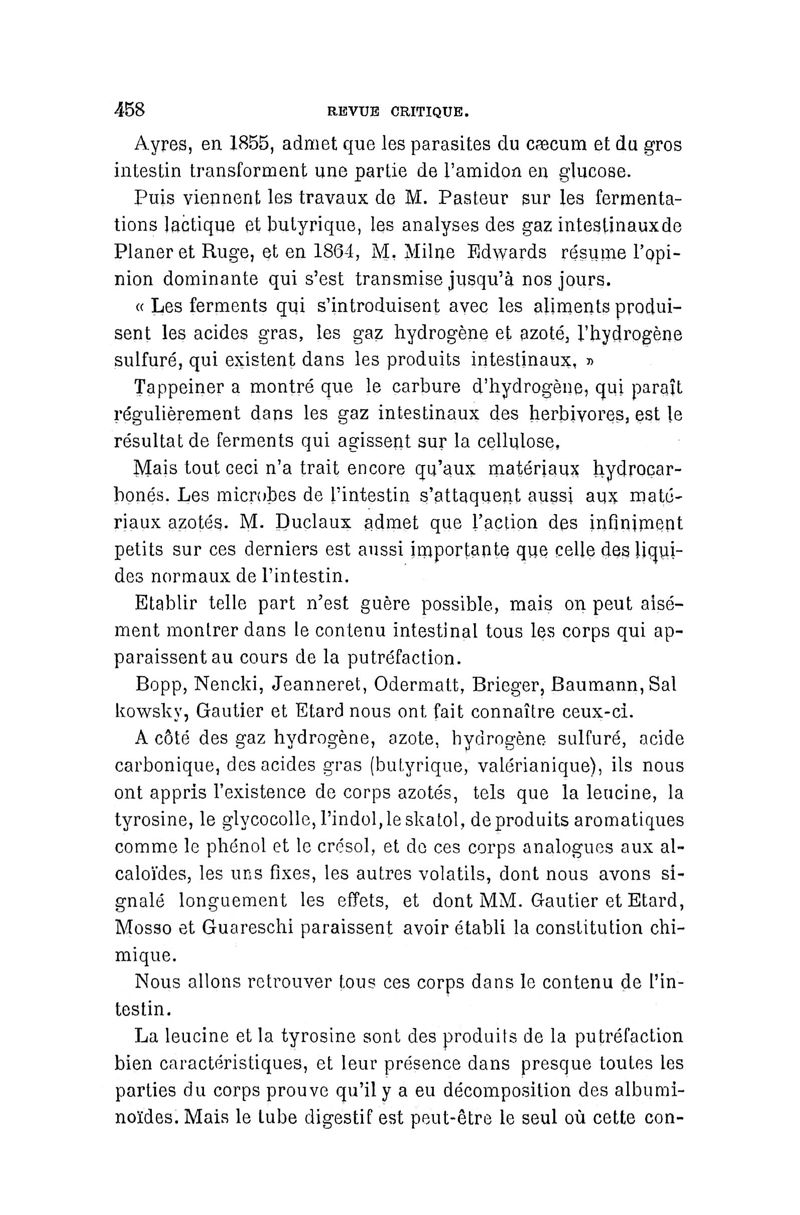 458 REVUE CRITIQUE.

Ayres, en 1855, admet que les parasites du cæcum et du gros intestin transforment une partie de l'amidon en glucose.

Puis viennent les travaux de M. Pasteur sur les fermentations lactique et butyrique, les analyses des gaz intestinaux de Planer et Ruge, et en 1864, M. Milne Edwards résume l'opinion dominante qui s'est transmise jusqu'à nos jours.

« Les ferments qui s'introduisent avec les aliments produisent les acides gras, les gaz hydrogène et azoté, l'hydrogène sulfuré, qui existent dans les produits intestinaux. »

Tappeiner a montré que le carbure d'hydrogène, qui paraît régulièrement dans les gaz intestinaux des herbivores, est le résultat de ferments qui agissent sur la cellulose.

Mais tout ceci n'a trait encore qu'aux matériaux hydrocarbonés. Les microbes de l'intestin s'attaquent aussi aux matériaux azotés. M. Duclaux admet que l'action des infiniment petits sur ces derniers est aussi importante que celle des liquides normaux de l'intestin.

Etablir telle part n'est guère possible, mais on peut aisément montrer dans le contenu intestinal tous les corps qui apparaissent au cours de la putréfaction.

Bopp, Nencki, Jeanneret, Odermatt, Brieger, Baumann, Sal kowsky, Gautier et Etard nous ont fait connaître ceux-ci.

A côté des gaz hydrogène, azote, hydrogène sulfuré, acide carbonique, des acides gras (butyrique, valérianique), ils nous ont appris l'existence de corps azotés, tels que la leucine, la tyrosine, le glycocolle, l'indol, le skatol, de produits aromatiques comme le phénol et le crésol, et de ces corps analogues aux alcaloïdes, les uns fixes, les autres volatils, dont nous avons signalé longuement les effets, et dont MM. Gautier et Etard, Mosso et Guareschi paraissent avoir établi la constitution chimique.

Nous allons retrouver tous ces corps dans le contenu de l'intestin.

La leucine et la tyrosine sont des produits de la putréfaction bien caractéristiques, et leur présence dans presque toutes les parties du corps prouve qu'il y a eu décomposition des albuminoïdes. Mais le tube digestif est peut-être le seul où cette con-